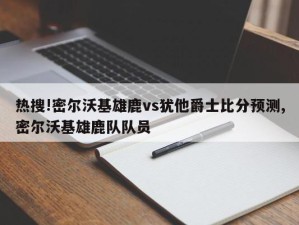 热搜!密尔沃基雄鹿vs犹他爵士比分预测,密尔沃基雄鹿队队员